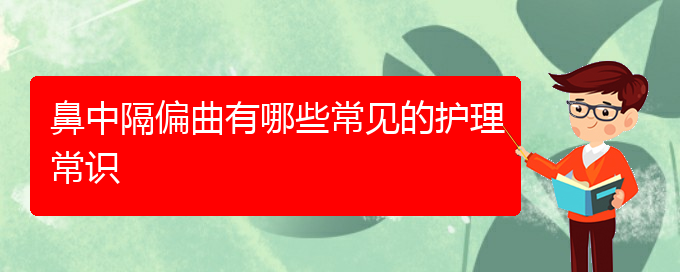 鼻中隔偏曲有哪些常见的护理常识